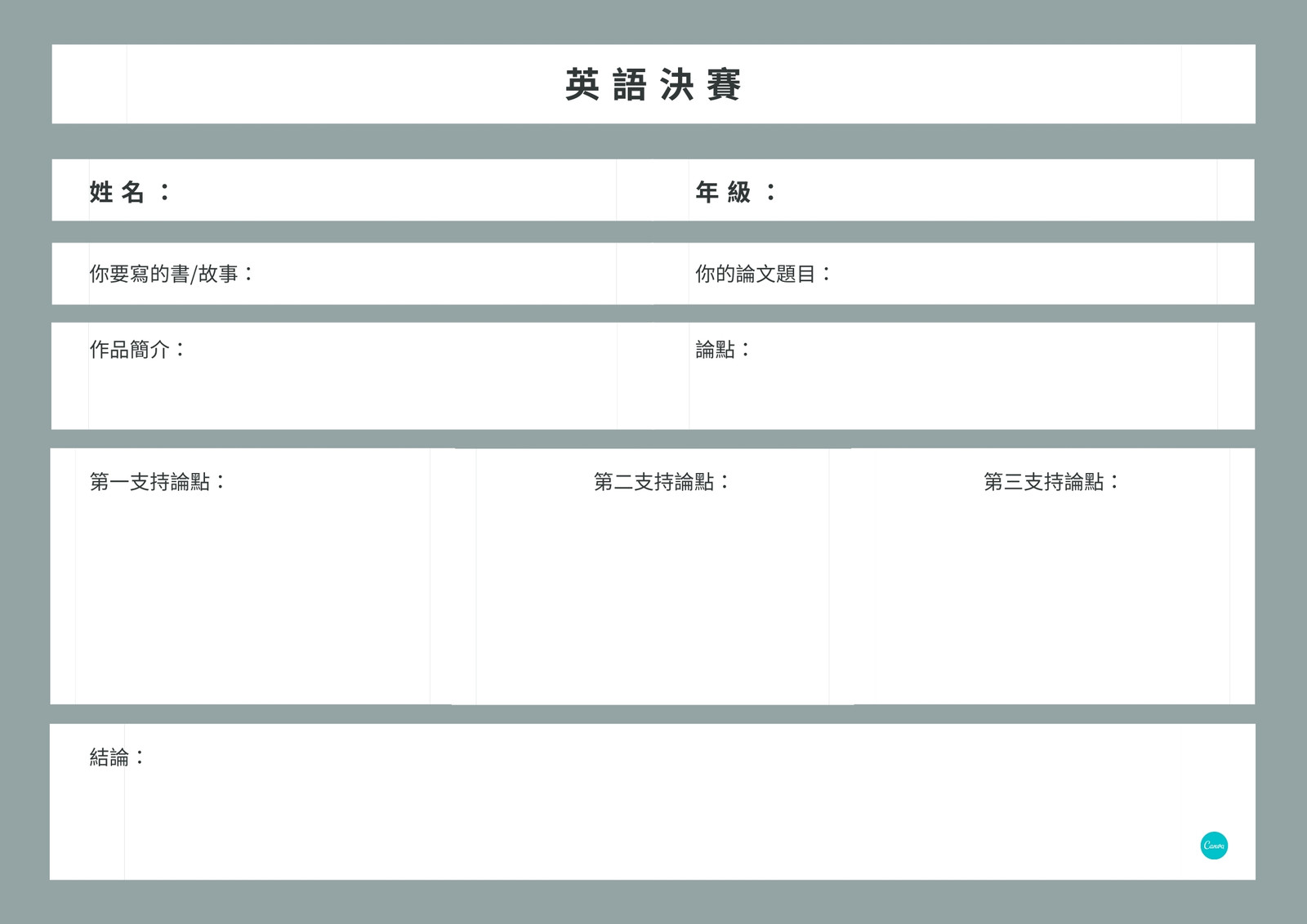 英語決賽

姓名：

年級：

你要寫的書/故事：

你的論文題目：

作品簡介：

論點：

第一支持論點：

第二支持論點：

第三支持論點：

結論：

Canva